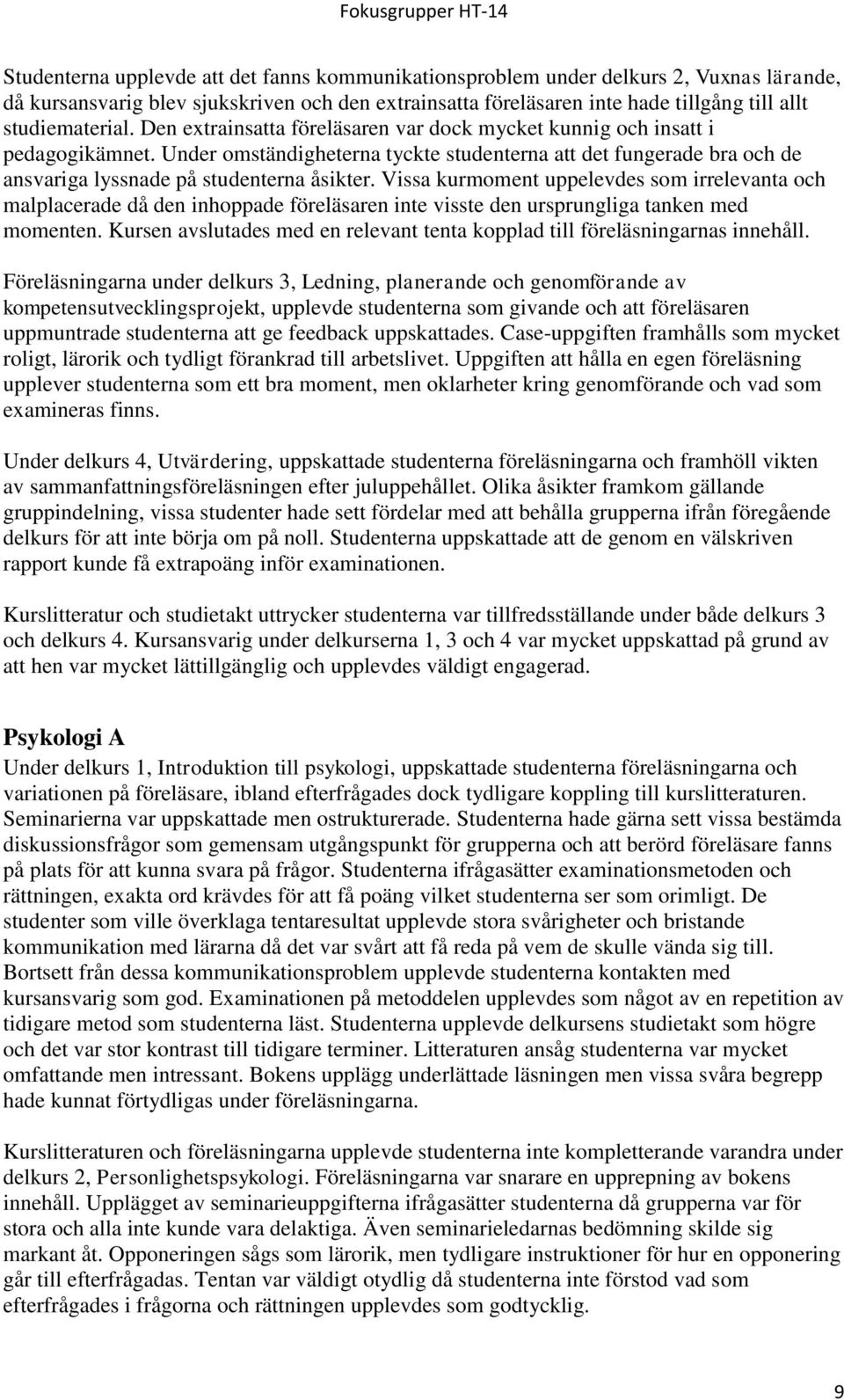 Fokusgrupper HT-14

Studenterna upplevde att det fanns kommunikationsproblem under delkurs 2, Vuxnas lärande, då kursansvarig blev sjukskriven och den extrainsatta föreläsaren inte hade tillgång till allt studiematerial. Den extrainsatta föreläsaren var dock mycket kunnig och insatt i pedagogikämnet. Under omständigheterna tyckte studenterna att det fungerade bra och de ansvariga lyssnade på studenterna åsikter. Vissa kurmoment uppelevdes som irrelevanta och malplacerade då den inhoppade föreläsaren inte visste den ursprungliga tanken med momenten. Kursen avslutades med en relevant tenta kopplad till föreläsningarnas innehåll.

Föreläsningarna under delkurs 3, Ledning, planerande och genomförande av kompetensutvecklingsprojekt, upplevde studenterna som givande och att föreläsaren uppmuntrade studenterna att ge feedback uppskattades. Case-uppgiften framhålls som mycket roligt, lärorik och tydligt förankrad till arbetslivet. Uppgiften att hålla en egen föreläsning upplever studenterna som ett bra moment, men oklarheter kring genomförande och vad som examineras finns.

Under delkurs 4, Utvärdering, uppskattade studenterna föreläsningarna och framhöll vikten av sammanfattningsföreläsningen efter juluppehållet. Olika åsikter framkom gällande gruppindelning, vissa studenter hade sett fördelar med att behålla grupperna ifrån föregående delkurs för att inte börja om på noll. Studenterna uppskattade att de genom en välskriven rapport kunde få extrapoäng inför examinationen.

Kurslitteratur och studietakt uttrycker studenterna var tillfredsställande under både delkurs 3 och delkurs 4. Kursansvarig under delkurserna 1, 3 och 4 var mycket uppskattad på grund av att hen var mycket lättillgänglig och upplevdes väldigt engagerad.

Psykologi A
Under delkurs 1, Introduktion till psykologi, uppskattade studenterna föreläsningarna och variationen på föreläsare, ibland efterfrågades dock tydligare koppling till kurslitteraturen. Seminarierna var uppskattade men ostrukturerade. Studenterna hade gärna sett vissa bestämda diskussionsfrågor som gemensam utgångspunkt för grupperna och att berörd föreläsare fanns på plats för att kunna svara på frågor. Studenterna ifrågasätter examinationsmetoden och rättningen, exakta ord krävdes för att få poäng vilket studenterna ser som orimligt. De studenter som ville överklaga tentaresultat upplevde stora svårigheter och bristande kommunikation med lärarna då det var svårt att få reda på vem de skulle vända sig till. Bortsett från dessa kommunikationsproblem upplevde studenterna kontakten med kursansvarig som god. Examinationen på metoddelen upplevdes som något av en repetition av tidigare metod som studenterna läst. Studenterna upplevde delkursens studietakt som högre och det var stor kontrast till tidigare terminer. Litteraturen ansåg studenterna var mycket omfattande men intressant. Bokens upplägg underlättade läsningen men vissa svåra begrepp hade kunnat förtydligas under föreläsningarna.

Kurslitteraturen och föreläsningarna upplevde studenterna inte kompletterande varandra under delkurs 2, Personlighetspsykologi. Föreläsningarna var snarare en upprepning av bokens innehåll. Upplägget av seminarieuppgifterna ifrågasätter studenterna då grupperna var för stora och alla inte kunde vara delaktiga. Även seminarieledarnas bedömning skilde sig markant åt. Opponeringen sågs som lärorik, men tydligare instruktioner för hur en opponering går till efterfrågadas. Tentan var väldigt otydlig då studenterna inte förstod vad som efterfrågades i frågorna och rättningen upplevdes som godtycklig.

9